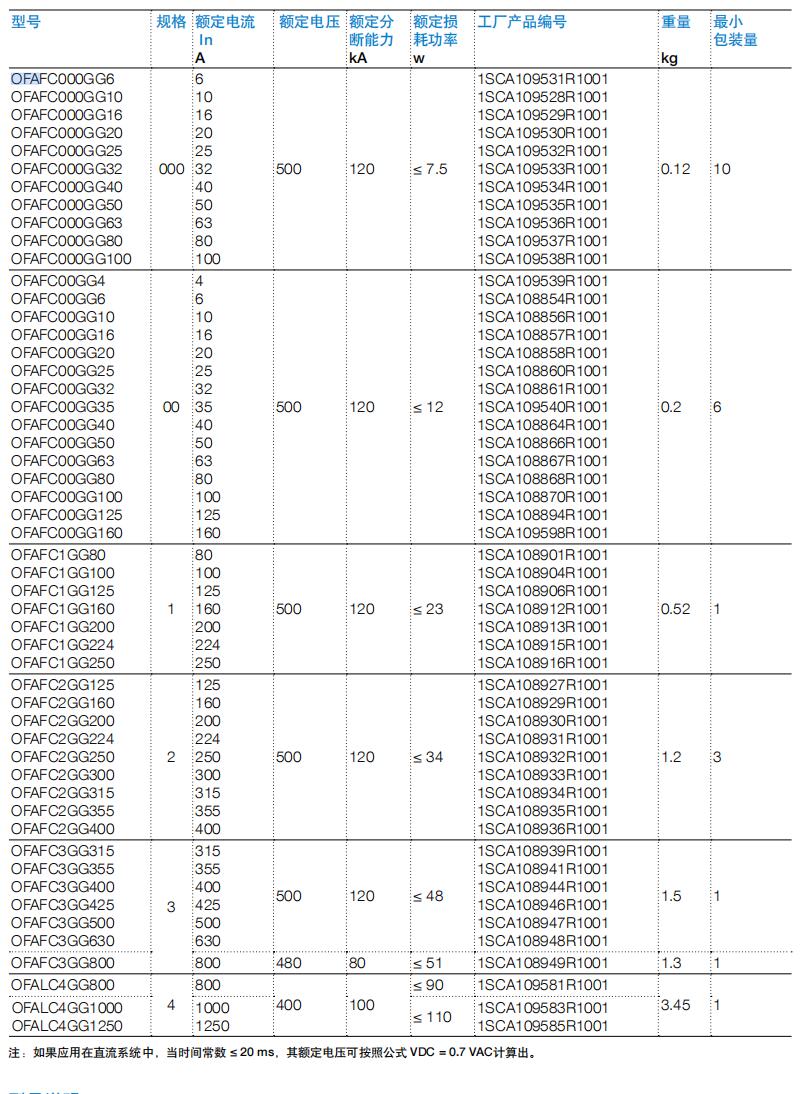 | 型号 | 规格 | 额定电流 In A | 额定电压 | 额定分断能力 kA | 额定损耗功率 w | 工厂产品编号 | 重量 kg | 最小包装量 |
|---|---|---|---|---|---|---|---|---|
| OFAFC000GG6 | 000 | 6 | 500 | 120 | ≤ 7.5 | 1SCA109531R1001 | 0.12 | 10 |
| OFAFC000GG10 | | 10 | | | | 1SCA109528R1001 | | |
| OFAFC000GG16 | | 16 | | | | 1SCA109529R1001 | | |
| OFAFC000GG20 | | 20 | | | | 1SCA109530R1001 | | |
| OFAFC000GG25 | | 25 | | | | 1SCA109532R1001 | | |
| OFAFC000GG32 | | 32 | | | | 1SCA109533R1001 | | |
| OFAFC000GG40 | | 40 | | | | 1SCA109534R1001 | | |
| OFAFC000GG50 | | 50 | | | | 1SCA109535R1001 | | |
| OFAFC000GG63 | | 63 | | | | 1SCA109536R1001 | | |
| OFAFC000GG80 | | 80 | | | | 1SCA109537R1001 | | |
| OFAFC000GG100 | | 100 | | | | 1SCA109538R1001 | | |
| OFAFC00GG4 | 00 | 4 | 500 | 120 | ≤ 12 | 1SCA109539R1001 | 0.2 | 6 |
| OFAFC00GG6 | | 6 | | | | 1SCA108854R1001 | | |
| OFAFC00GG10 | | 10 | | | | 1SCA108856R1001 | | |
| OFAFC00GG16 | | 16 | | | | 1SCA108857R1001 | | |
| OFAFC00GG20 | | 20 | | | | 1SCA108858R1001 | | |
| OFAFC00GG25 | | 25 | | | | 1SCA108860R1001 | | |
| OFAFC00GG32 | | 32 | | | | 1SCA108861R1001 | | |
| OFAFC00GG35 | | 35 | | | | 1SCA109540R1001 | | |
| OFAFC00GG40 | | 40 | | | | 1SCA108864R1001 | | |
| OFAFC00GG50 | | 50 | | | | 1SCA108866R1001 | | |
| OFAFC00GG63 | | 63 | | | | 1SCA108867R1001 | | |
| OFAFC00GG80 | | 80 | | | | 1SCA108868R1001 | | |
| OFAFC00GG100 | | 100 | | | | 1SCA108870R1001 | | |
| OFAFC00GG125 | | 125 | | | | 1SCA108894R1001 | | |
| OFAFC00GG160 | | 160 | | | | 1SCA109598R1001 | | |
| OFAFC1GG80 | 1 | 80 | 500 | 120 | ≤ 23 | 1SCA108901R1001 | 0.52 | 1 |
| OFAFC1GG100 | | 100 | | | | 1SCA108904R1001 | | |
| OFAFC1GG125 | | 125 | | | | 1SCA108906R1001 | | |
| OFAFC1GG160 | | 160 | | | | 1SCA108912R1001 | | |
| OFAFC1GG200 | | 200 | | | | 1SCA108913R1001 | | |
| OFAFC1GG224 | | 224 | | | | 1SCA108915R1001 | | |
| OFAFC1GG250 | | 250 | | | | 1SCA108916R1001 | | |
| OFAFC2GG125 | 2 | 125 | 500 | 120 | ≤ 34 | 1SCA108927R1001 | 1.2 | 3 |
| OFAFC2GG160 | | 160 | | | | 1SCA108929R1001 | | |
| OFAFC2GG200 | | 200 | | | | 1SCA108930R1001 | | |
| OFAFC2GG224 | | 224 | | | | 1SCA108931R1001 | | |
| OFAFC2GG250 | | 250 | | | | 1SCA108932R1001 | | |
| OFAFC2GG300 | | 300 | | | | 1SCA108933R1001 | | |
| OFAFC2GG315 | | 315 | | | | 1SCA108934R1001 | | |
| OFAFC2GG355 | | 355 | | | | 1SCA108935R1001 | | |
| OFAFC2GG400 | | 400 | | | | 1SCA108936R1001 | | |
| OFAFC3GG315 | 3 | 315 | 500 | 120 | ≤ 48 | 1SCA108939R1001 | 1.5 | 1 |
| OFAFC3GG355 | | 355 | | | | 1SCA108941R1001 | | |
| OFAFC3GG400 | | 400 | | | | 1SCA108944R1001 | | |
| OFAFC3GG425 | | 425 | | | | 1SCA108946R1001 | | |
| OFAFC3GG500 | | 500 | | | | 1SCA108947R1001 | | |
| OFAFC3GG630 | | 630 | | | | 1SCA108948R1001 | | |
| OFAFC3GG800 | | 800 | 480 | 80 | ≤ 51 | 1SCA108949R1001 | 1.3 | 1 |
| OFALC4GG800 | 4 | 800 | 400 | 100 | ≤ 90 | 1SCA109581R1001 | 3.45 | 1 |
| OFALC4GG1000 | | 1000 | | | ≤ 110 | 1SCA109583R1001 | | |
| OFALC4GG1250 | | 1250 | | | | 1SCA109585R1001 | | |

注：如果应用在直流系统中，当时间常数 ≤ 20 ms，其额定电压可按照公式 VDC = 0.7 VAC计算出。